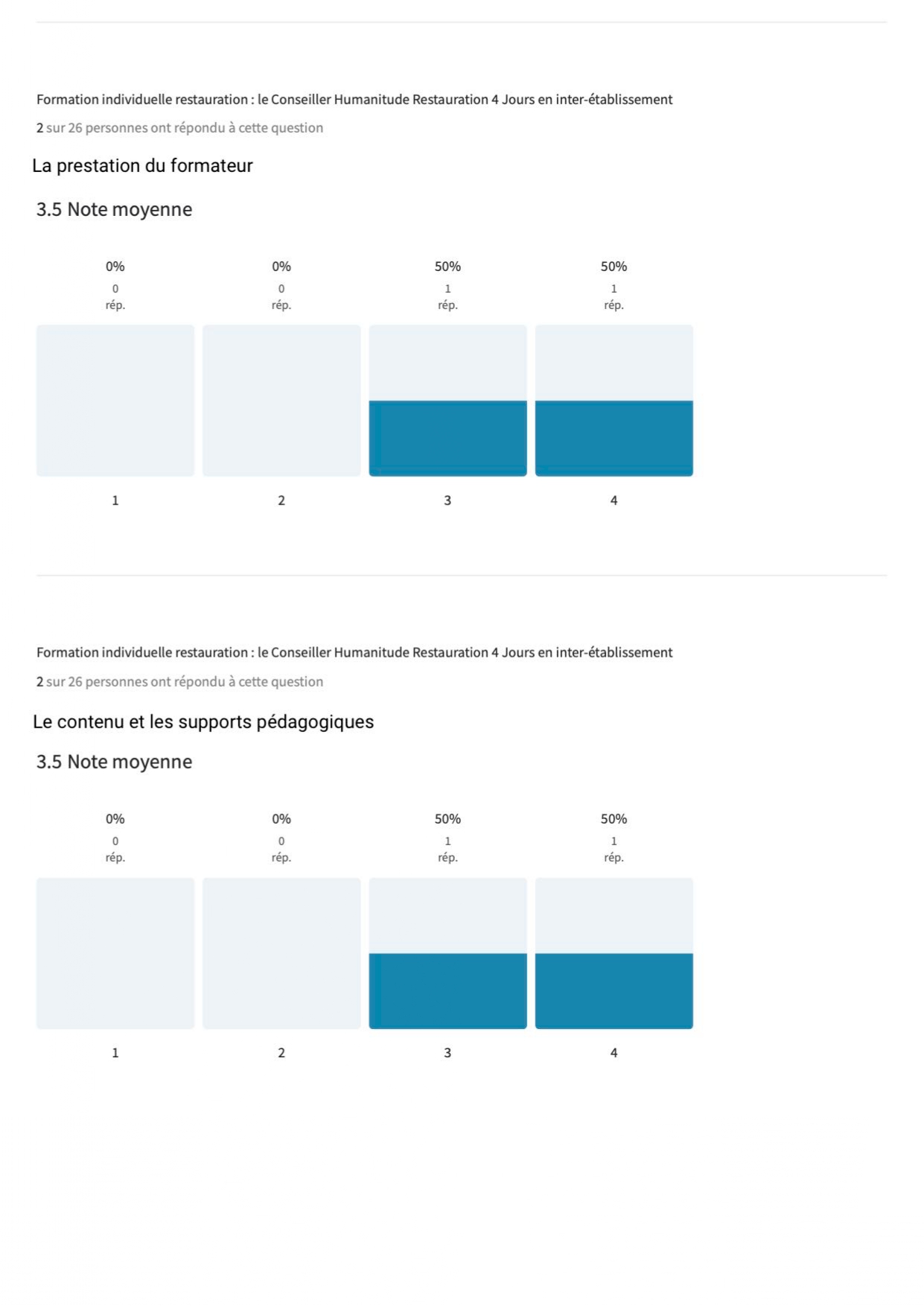 Formation individuelle restauration : le Conseiller Humanitude Restauration 4 Jours en inter-établissement

2 sur 26 personnes ont répondu à cette question

La prestation du formateur

3.5 Note moyenne

0%
0
rép.

0%
0
rép.

50%
1
rép.

50%
1
rép.

1 2 3 4

Formation individuelle restauration : le Conseiller Humanitude Restauration 4 Jours en inter-établissement

2 sur 26 personnes ont répondu à cette question

Le contenu et les supports pédagogiques

3.5 Note moyenne

0%
0
rép.

0%
0
rép.

50%
1
rép.

50%
1
rép.

1 2 3 4